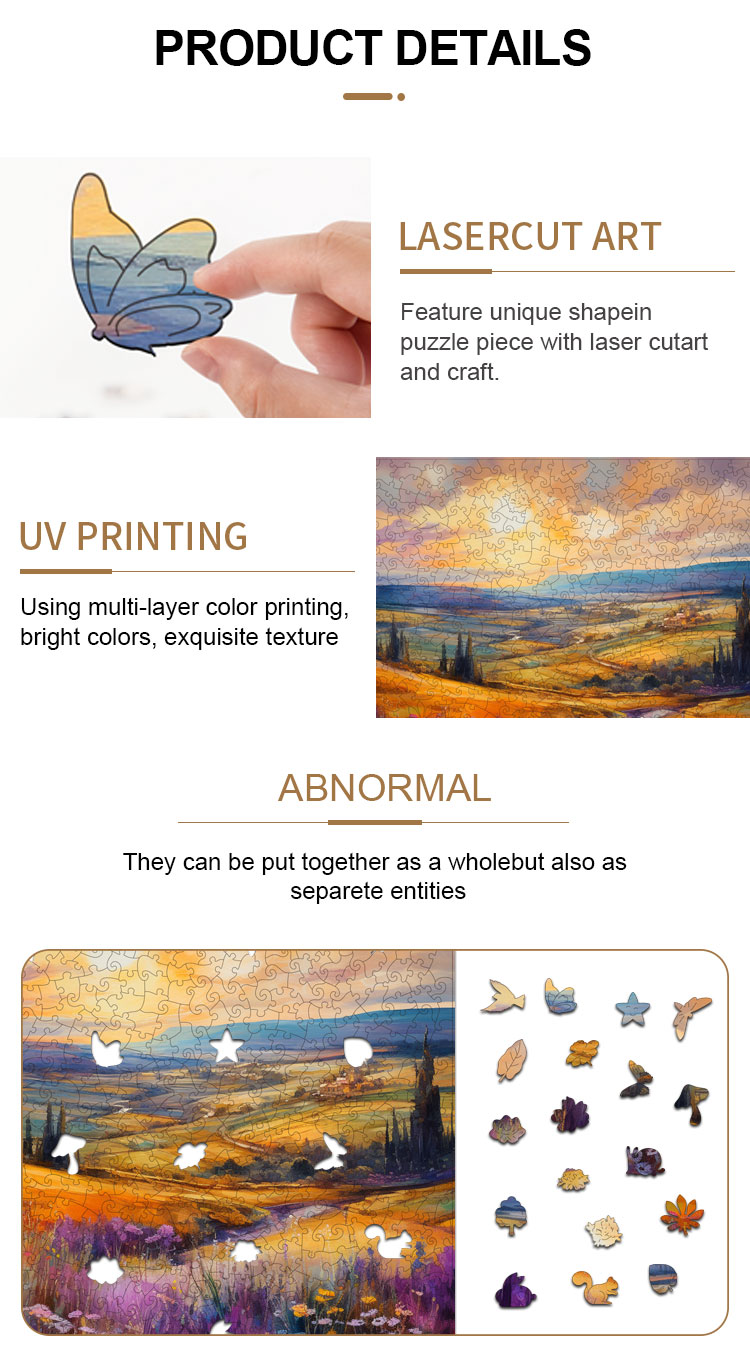 PRODUCT DETAILS

LASERCUT ART

Feature unique shapein puzzle piece with laser cutart and craft.

UV PRINTING

Using multi-layer color printing, bright colors, exquisite texture

ABNORMAL

They can be put together as a wholebut also as separete entities